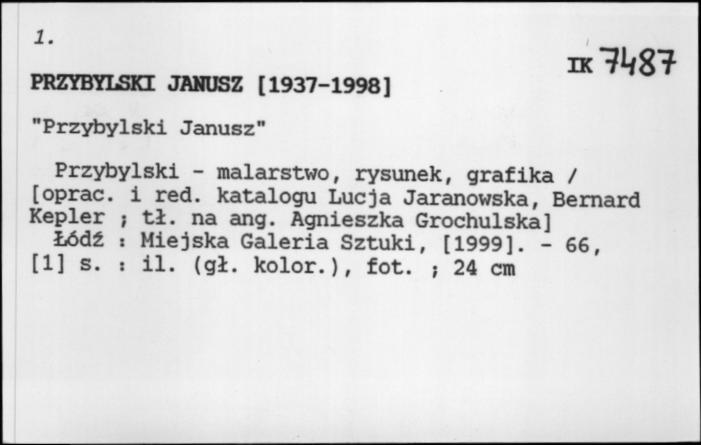 1.

IK 7487

PRZYBYLSKI JANUSZ [1937-1998]

"Przybylski Janusz"

Przybylski - malarstwo, rysunek, grafika / [oprac. i red. katalogu Lucja Jaranowska, Bernard Kepler ; tł. na ang. Agnieszka Grochulska]
Łódź : Miejska Galeria Sztuki, [1999]. - 66, [1] s. : il. (gł. kolor.), fot. ; 24 cm